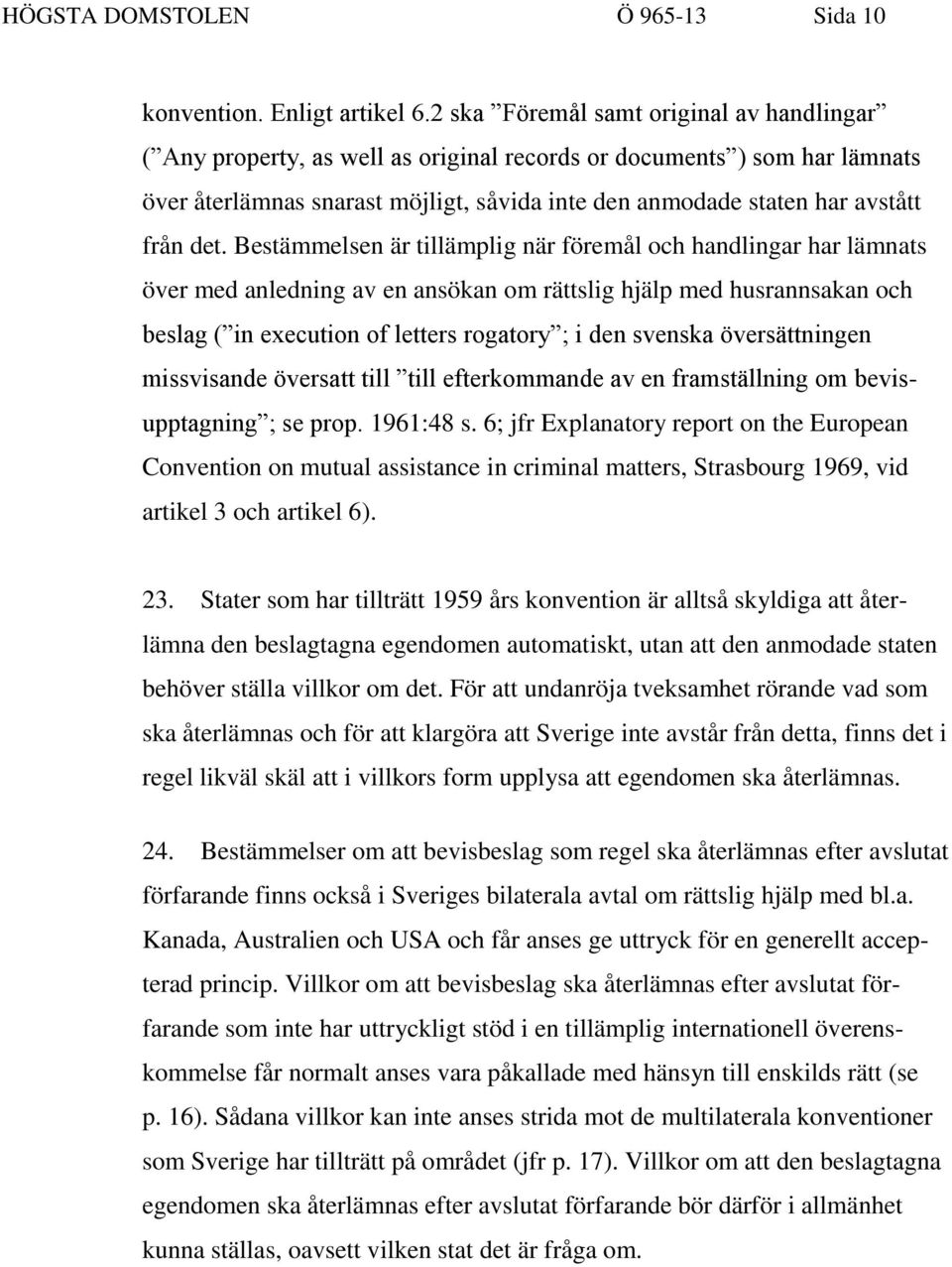 HÖGSTA DOMSTOLEN Ö 965-13 Sida 10

konvention. Enligt artikel 6.2 ska ”Föremål samt original av handlingar” (”Any property, as well as original records or documents”) som har lämnats över återlämnas snarast möjligt, såvida inte den anmodade staten har avstått från det. Bestämmelsen är tillämplig när föremål och handlingar har lämnats över med anledning av en ansökan om rättslig hjälp med husrannsakan och beslag (”in execution of letters rogatory”; i den svenska översättningen missvisande översatt till ”till efterkommande av en framställning om bevisupptagning”; se prop. 1961:48 s. 6; jfr Explanatory report on the European Convention on mutual assistance in criminal matters, Strasbourg 1969, vid artikel 3 och artikel 6).

23. Stater som har tillträtt 1959 års konvention är alltså skyldiga att återlämna den beslagtagna egendomen automatiskt, utan att den anmodade staten behöver ställa villkor om det. För att undanröja tveksamhet rörande vad som ska återlämnas och för att klargöra att Sverige inte avstår från detta, finns det i regel likväl skäl att i villkors form upplysa att egendomen ska återlämnas.

24. Bestämmelser om att bevisbeslag som regel ska återlämnas efter avslutat förfarande finns också i Sveriges bilaterala avtal om rättslig hjälp med bl.a. Kanada, Australien och USA och får anses ge uttryck för en generellt accepterad princip. Villkor om att bevisbeslag ska återlämnas efter avslutat förfarande som inte har uttryckligt stöd i en tillämplig internationell överenskommelse får normalt anses vara påkallade med hänsyn till enskilds rätt (se p. 16). Sådana villkor kan inte anses strida mot de multilaterala konventioner som Sverige har tillträtt på området (jfr p. 17). Villkor om att den beslagtagna egendomen ska återlämnas efter avslutat förfarande bör därför i allmänhet kunna ställas, oavsett vilken stat det är fråga om.